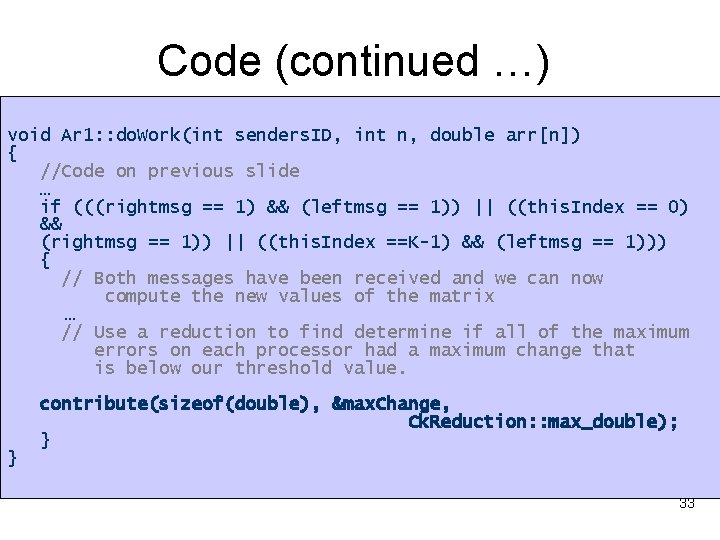 Code (continued …)

void Ar1::doWork(int sendersID, int n, double arr[n])
{
//Code on previous slide
…
if (((rightmsg == 1) && (leftmsg == 1)) || ((thisIndex == 0) &&
(rightmsg == 1)) || ((thisIndex ==K-1) && (leftmsg == 1)))
{
// Both messages have been received and we can now compute the new values of the matrix
…
// Use a reduction to find determine if all of the maximum errors on each processor had a maximum change that is below our threshold value.

contribute(sizeof(double), &maxChange, CkReduction::max_double);
}
}

33